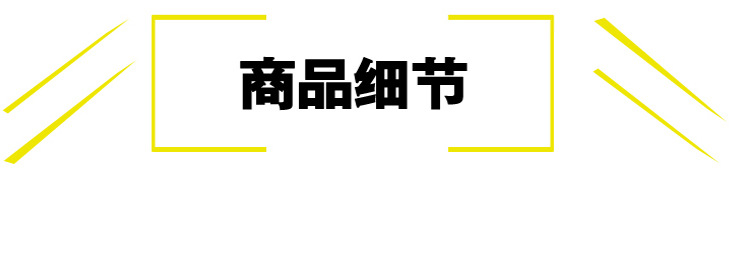 商品细节